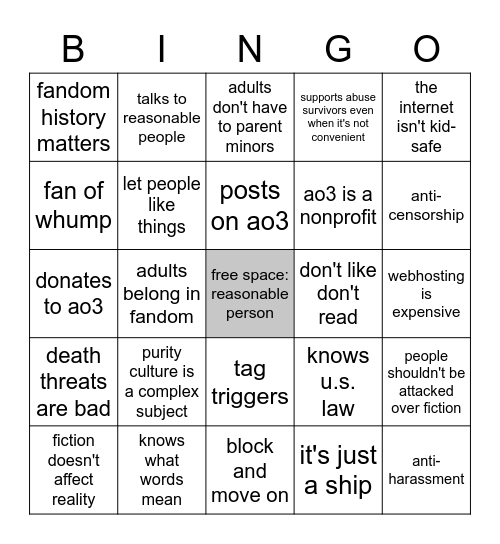 | B | I | N | G | O |
|---|---|---|---|---|
| fandom history matters | talks to reasonable people | adults don't have to parent minors | supports abuse survivors even when it's not convenient | the internet isn't kid-safe |
| fan of whump | let people like things | posts on ao3 | ao3 is a nonprofit | anti-censorship |
| donates to ao3 | adults belong in fandom | free space: reasonable person | don't like don't read | webhosting is expensive |
| death threats are bad | purity culture is a complex subject | tag triggers | knows u.s. law | people shouldn't be attacked over fiction |
| fiction doesn't affect reality | knows what words mean | block and move on | it's just a ship | anti-harassment |